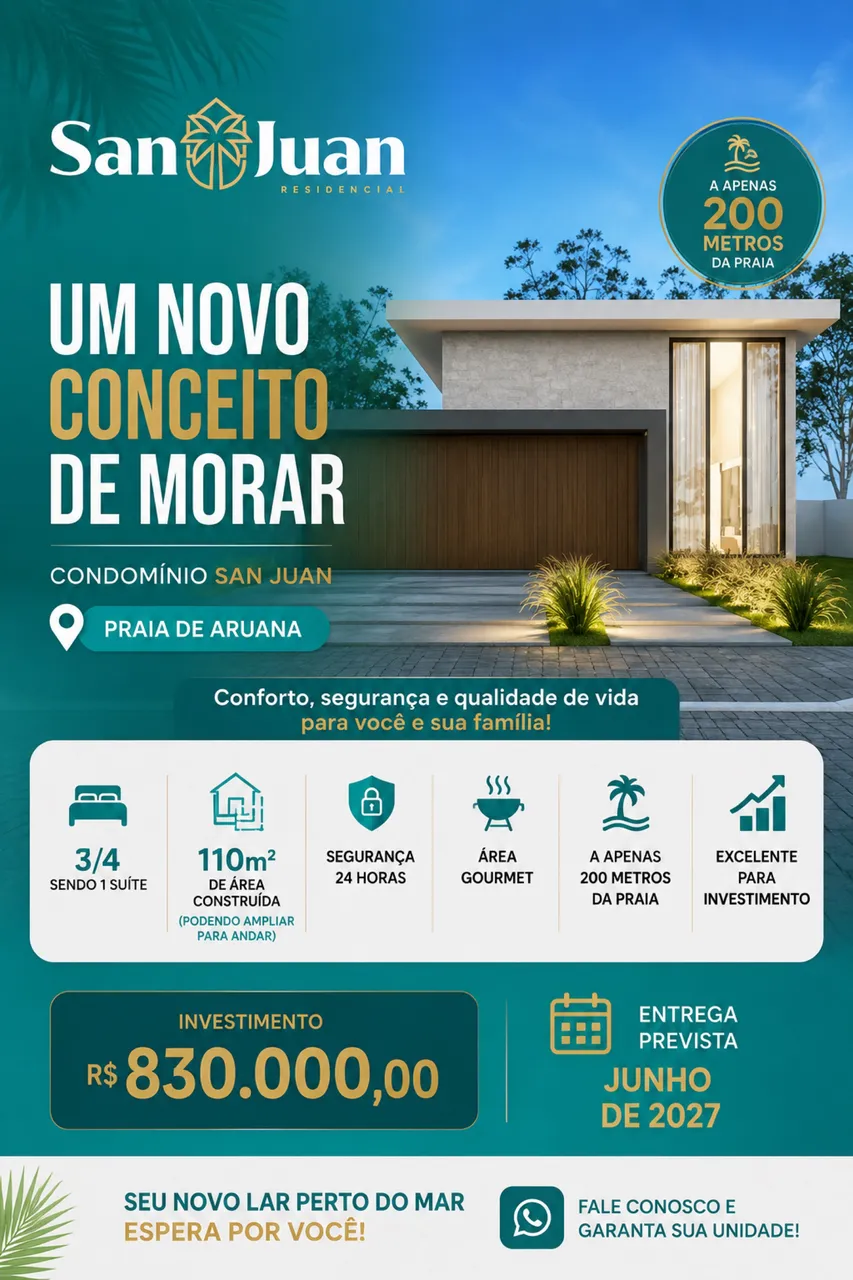 San Juan
RESIDENCIAL

A APENAS
200
METROS
DA PRAIA

UM NOVO
CONCEITO
DE MORAR

CONDOMÍNIO SAN JUAN

PRAIA DE ARUANA

Conforto, segurança e qualidade de vida
para você e sua família!

3/4
SENDO 1 SUÍTE

110m²
DE ÁREA
CONSTRUÍDA
(PODENDO AMPLIAR
PARA ANDAR)

SEGURANÇA
24 HORAS

ÁREA
GOURMET

A APENAS
200 METROS
DA PRAIA

EXCELENTE
PARA
INVESTIMENTO

INVESTIMENTO
R$ 830.000,00

ENTREGA
PREVISTA
JUNHO
DE 2027

SEU NOVO LAR PERTO DO MAR
ESPERA POR VOCÊ!

FALE CONOSCO E
GARANTA SUA UNIDADE!